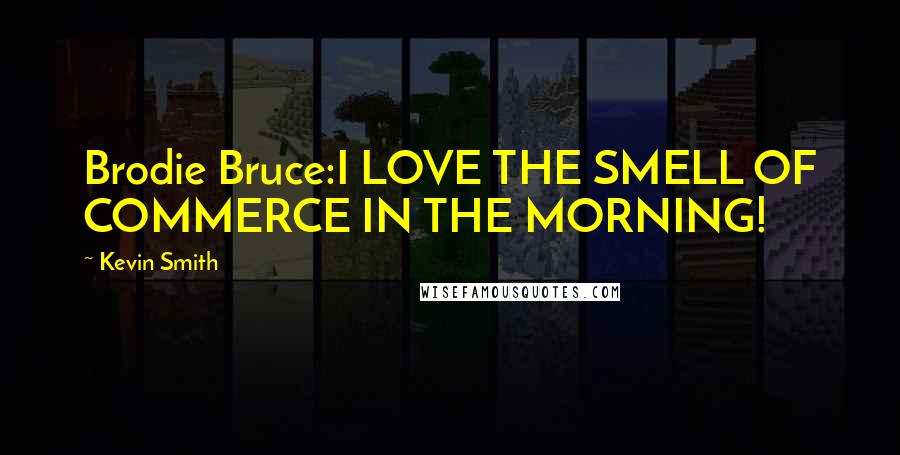 Brodie Bruce:I LOVE THE SMELL OF COMMERCE IN THE MORNING!

~ Kevin Smith

WISEFAMOUSQUOTES.COM